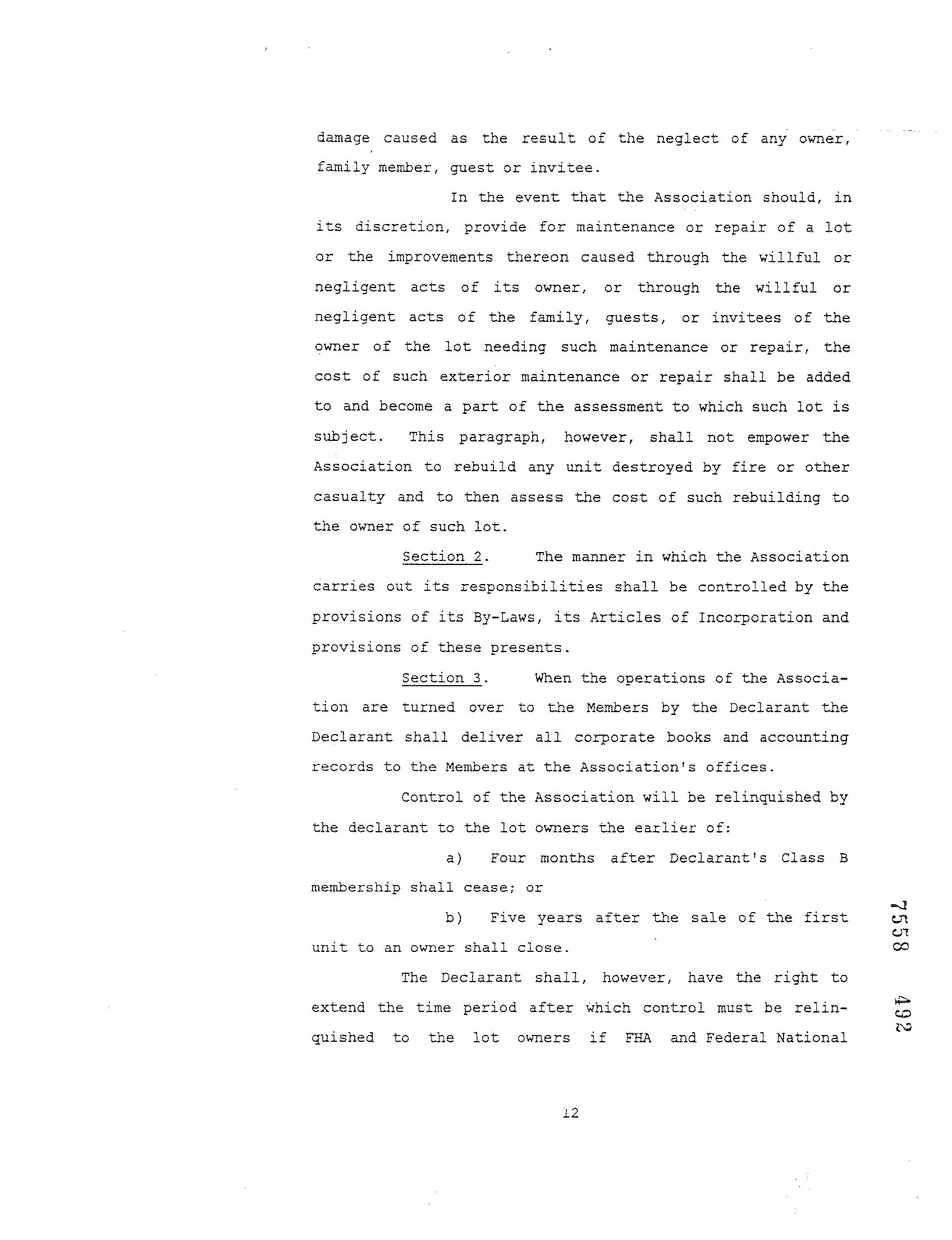 damage caused as the result of the neglect of any owner, family member, guest or invitee.

In the event that the Association should, in its discretion, provide for maintenance or repair of a lot or the improvements thereon caused through the willful or negligent acts of its owner, or through the willful or negligent acts of the family, guests, or invitees of the owner of the lot needing such maintenance or repair, the cost of such exterior maintenance or repair shall be added to and become a part of the assessment to which such lot is subject. This paragraph, however, shall not empower the Association to rebuild any unit destroyed by fire or other casualty and to then assess the cost of such rebuilding to the owner of such lot.

Section 2. The manner in which the Association carries out its responsibilities shall be controlled by the provisions of its By-Laws, its Articles of Incorporation and provisions of these presents.

Section 3. When the operations of the Association are turned over to the Members by the Declarant the Declarant shall deliver all corporate books and accounting records to the Members at the Association's offices.

Control of the Association will be relinquished by the declarant to the lot owners the earlier of:

a) Four months after Declarant's Class B membership shall cease; or

b) Five years after the sale of the first unit to an owner shall close.

The Declarant shall, however, have the right to extend the time period after which control must be relinquished to the lot owners if FHA and Federal National

7558 492

12